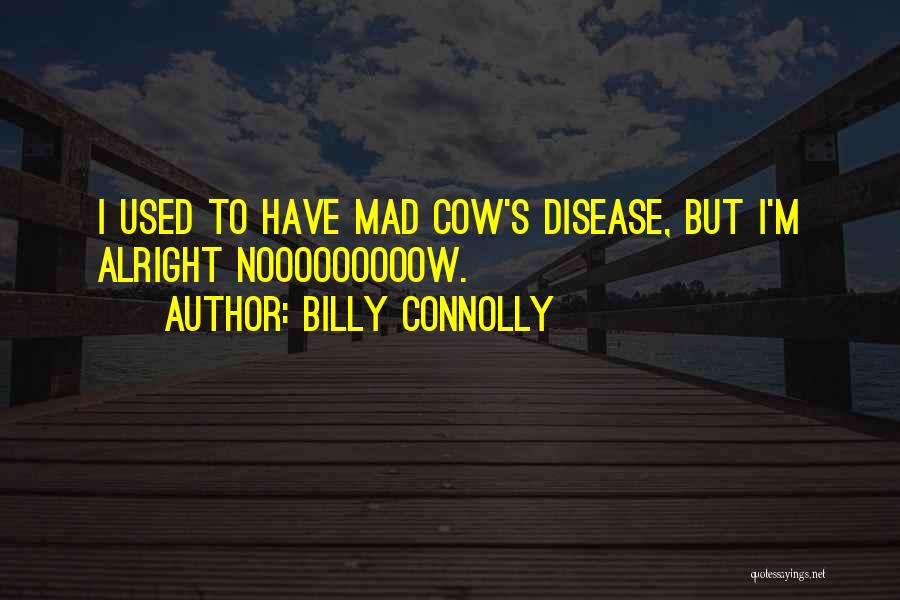 I USED TO HAVE MAD COW'S DISEASE, BUT I'M ALRIGHT NOOOOOOOOOW.

AUTHOR: BILLY CONNOLLY

quotessayings.net